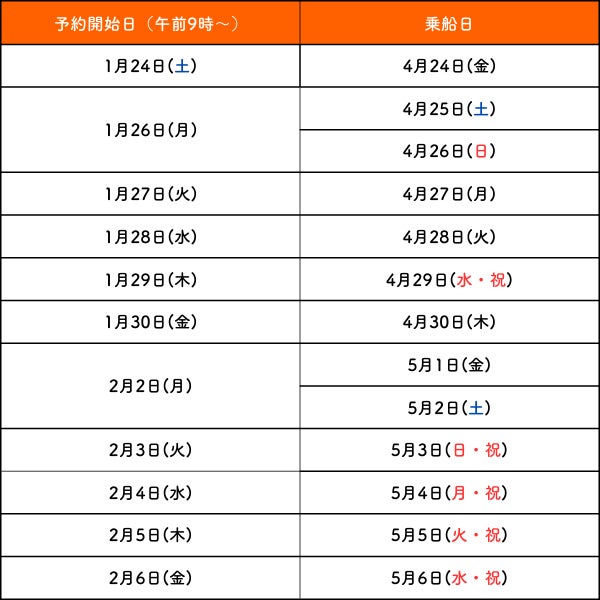 | 予約開始日（午前9時～） | 乗船日 |
|---|---|
| 1月24日(土) | 4月24日(金) |
| 1月26日(月) | 4月25日(土) |
| | 4月26日(日) |
| 1月27日(火) | 4月27日(月) |
| 1月28日(水) | 4月28日(火) |
| 1月29日(木) | 4月29日(水・祝) |
| 1月30日(金) | 4月30日(木) |
| 2月2日(月) | 5月1日(金) |
| | 5月2日(土) |
| 2月3日(火) | 5月3日(日・祝) |
| 2月4日(水) | 5月4日(月・祝) |
| 2月5日(木) | 5月5日(火・祝) |
| 2月6日(金) | 5月6日(水・祝) |